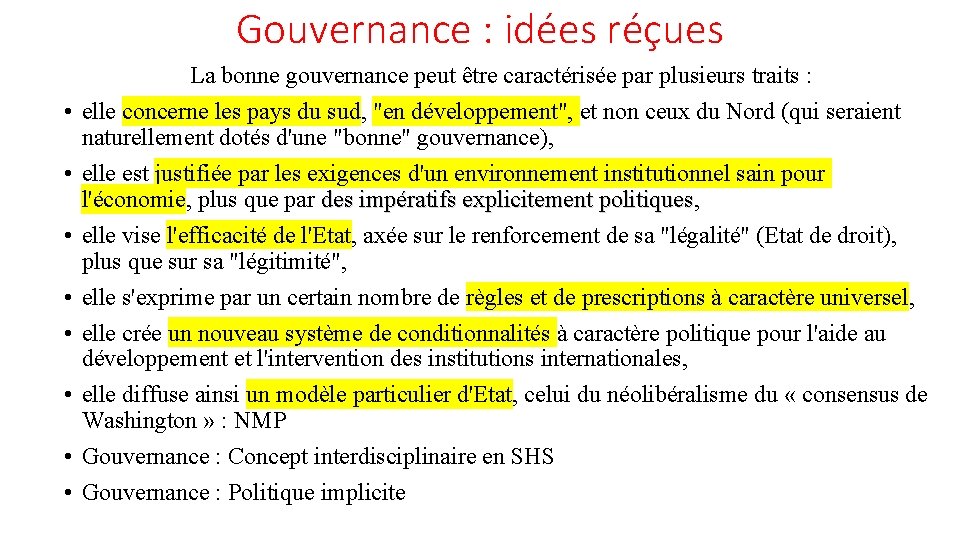 Gouvernance : idées réçues

La bonne gouvernance peut être caractérisée par plusieurs traits :

• elle concerne les pays du sud, "en développement", et non ceux du Nord (qui seraient naturellement dotés d'une "bonne" gouvernance),
• elle est justifiée par les exigences d'un environnement institutionnel sain pour l'économie, plus que par des impératifs explicitement politiques,
• elle vise l'efficacité de l'Etat, axée sur le renforcement de sa "légalité" (Etat de droit), plus que sur sa "légitimité",
• elle s'exprime par un certain nombre de règles et de prescriptions à caractère universel,
• elle crée un nouveau système de conditionnalités à caractère politique pour l'aide au développement et l'intervention des institutions internationales,
• elle diffuse ainsi un modèle particulier d'Etat, celui du néolibéralisme du « consensus de Washington » : NMP
• Gouvernance : Concept interdisciplinaire en SHS
• Gouvernance : Politique implicite